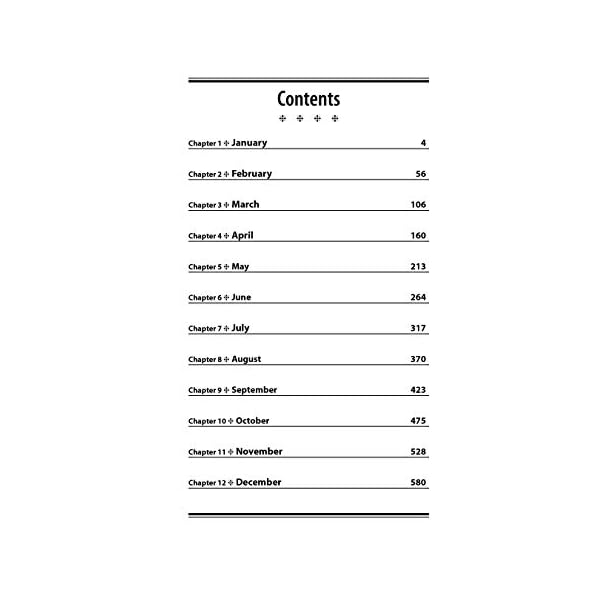 Contents

✣ ✣ ✣ ✣

Chapter 1 ✣ January 4

Chapter 2 ✣ February 56

Chapter 3 ✣ March 106

Chapter 4 ✣ April 160

Chapter 5 ✣ May 213

Chapter 6 ✣ June 264

Chapter 7 ✣ July 317

Chapter 8 ✣ August 370

Chapter 9 ✣ September 423

Chapter 10 ✣ October 475

Chapter 11 ✣ November 528

Chapter 12 ✣ December 580